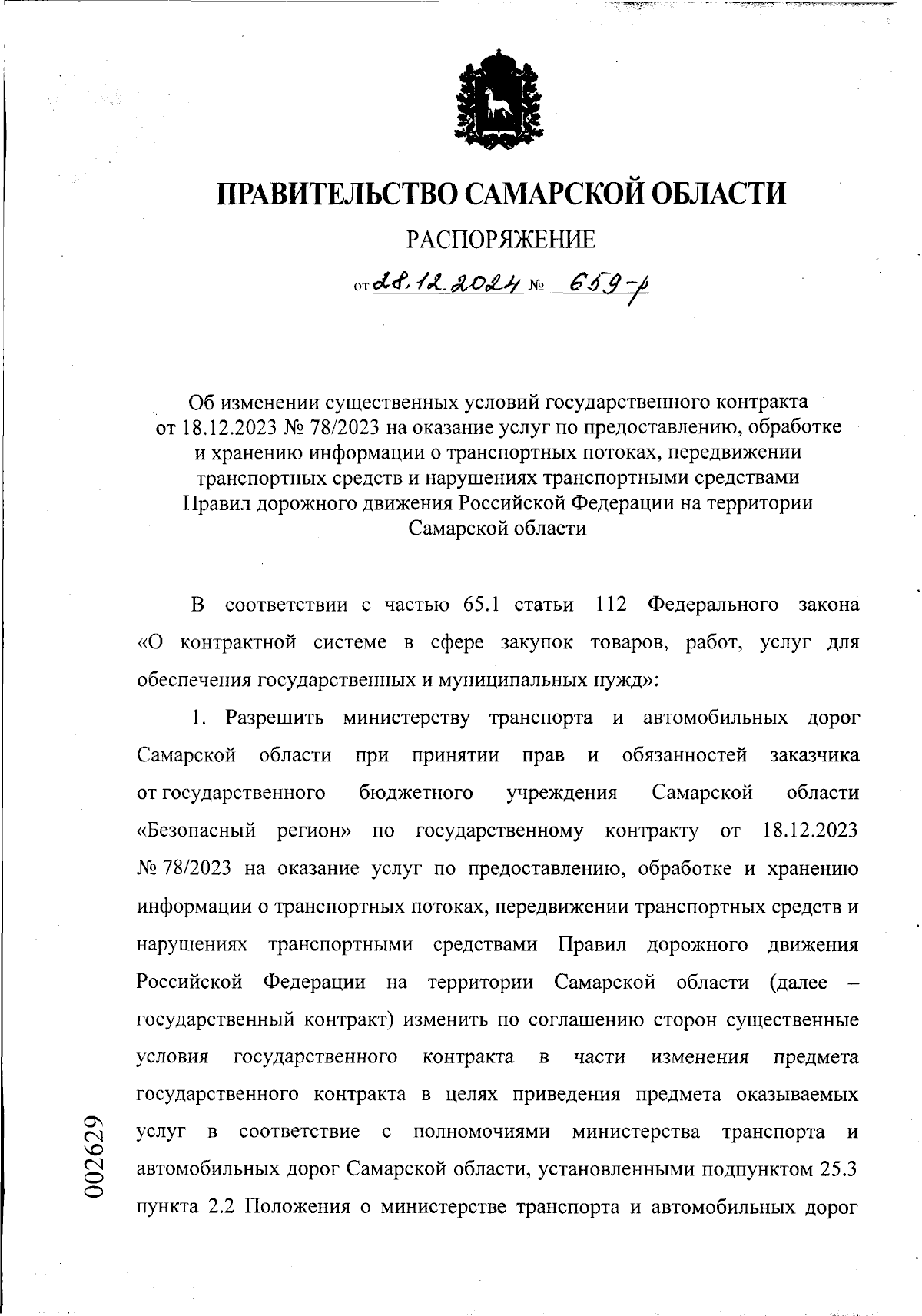 ПРАВИТЕЛЬСТВО САМАРСКОЙ ОБЛАСТИ

РАСПОРЯЖЕНИЕ

от 28.12.2024 № 659-р

Об изменении существенных условий государственного контракта от 18.12.2023 № 78/2023 на оказание услуг по предоставлению, обработке и хранению информации о транспортных потоках, передвижении транспортных средств и нарушениях транспортными средствами Правил дорожного движения Российской Федерации на территории Самарской области

В соответствии с частью 65.1 статьи 112 Федерального закона «О контрактной системе в сфере закупок товаров, работ, услуг для обеспечения государственных и муниципальных нужд»:

1. Разрешить министерству транспорта и автомобильных дорог Самарской области при принятии прав и обязанностей заказчика от государственного бюджетного учреждения Самарской области «Безопасный регион» по государственному контракту от 18.12.2023 № 78/2023 на оказание услуг по предоставлению, обработке и хранению информации о транспортных потоках, передвижении транспортных средств и нарушениях транспортными средствами Правил дорожного движения Российской Федерации на территории Самарской области (далее – государственный контракт) изменить по соглашению сторон существенные условия государственного контракта в части изменения предмета государственного контракта в целях приведения предмета оказываемых услуг в соответствие с полномочиями министерства транспорта и автомобильных дорог Самарской области, установленными подпунктом 25.3 пункта 2.2 Положения о министерстве транспорта и автомобильных дорог

002629